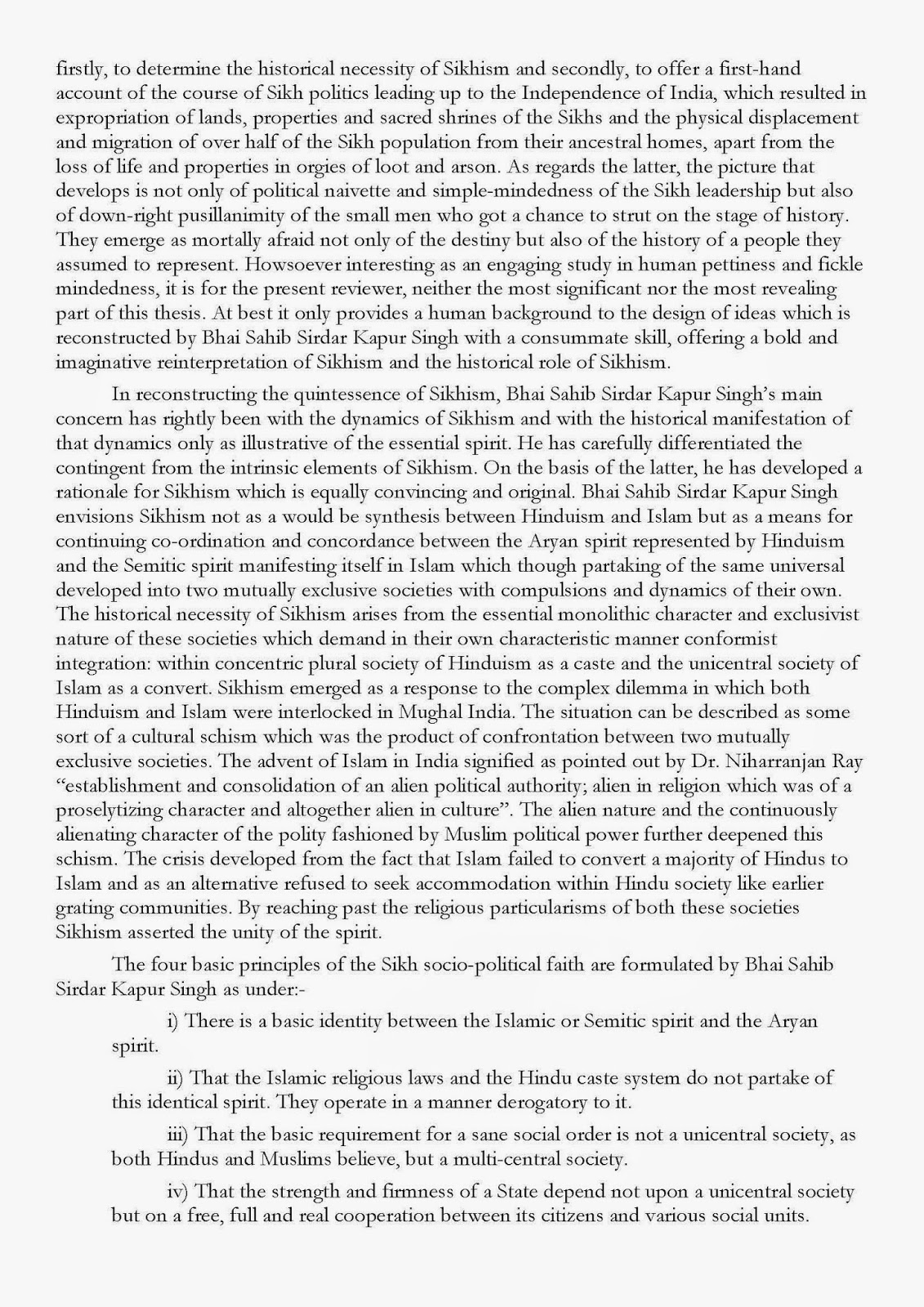 firstly, to determine the historical necessity of Sikhism and secondly, to offer a first-hand account of the course of Sikh politics leading up to the Independence of India, which resulted in expropriation of lands, properties and sacred shrines of the Sikhs and the physical displacement and migration of over half of the Sikh population from their ancestral homes, apart from the loss of life and properties in orgies of loot and arson. As regards the latter, the picture that develops is not only of political naivette and simple-mindedness of the Sikh leadership but also of down-right pusillanimity of the small men who got a chance to strut on the stage of history. They emerge as mortally afraid not only of the destiny but also of the history of a people they assumed to represent. Howsoever interesting as an engaging study in human pettiness and fickle mindedness, it is for the present reviewer, neither the most significant nor the most revealing part of this thesis. At best it only provides a human background to the design of ideas which is reconstructed by Bhai Sahib Sirdar Kapur Singh with a consummate skill, offering a bold and imaginative reinterpretation of Sikhism and the historical role of Sikhism.

In reconstructing the quintessence of Sikhism, Bhai Sahib Sirdar Kapur Singh's main concern has rightly been with the dynamics of Sikhism and with the historical manifestation of that dynamics only as illustrative of the essential spirit. He has carefully differentiated the contingent from the intrinsic elements of Sikhism. On the basis of the latter, he has developed a rationale for Sikhism which is equally convincing and original. Bhai Sahib Sirdar Kapur Singh envisions Sikhism not as a would be synthesis between Hinduism and Islam but as a means for continuing co-ordination and concordance between the Aryan spirit represented by Hinduism and the Semitic spirit manifesting itself in Islam which though partaking of the same universal developed into two mutually exclusive societies with compulsions and dynamics of their own. The historical necessity of Sikhism arises from the essential monolithic character and exclusivist nature of these societies which demand in their own characteristic manner conformist integration: within concentric plural society of Hinduism as a caste and the unicentral society of Islam as a convert. Sikhism emerged as a response to the complex dilemma in which both Hinduism and Islam were interlocked in Mughal India. The situation can be described as some sort of a cultural schism which was the product of confrontation between two mutually exclusive societies. The advent of Islam in India signified as pointed out by Dr. Niharranjan Ray "establishment and consolidation of an alien political authority; alien in religion which was of a proselytizing character and altogether alien in culture". The alien nature and the continuously alienating character of the polity fashioned by Muslim political power further deepened this schism. The crisis developed from the fact that Islam failed to convert a majority of Hindus to Islam and as an alternative refused to seek accommodation within Hindu society like earlier grating communities. By reaching past the religious particularisms of both these societies Sikhism asserted the unity of the spirit.

The four basic principles of the Sikh socio-political faith are formulated by Bhai Sahib Sirdar Kapur Singh as under:-

i) There is a basic identity between the Islamic or Semitic spirit and the Aryan spirit.

ii) That the Islamic religious laws and the Hindu caste system do not partake of this identical spirit. They operate in a manner derogatory to it.

iii) That the basic requirement for a sane social order is not a unicentral society, as both Hindus and Muslims believe, but a multi-central society.

iv) That the strength and firmness of a State depend not upon a unicentral society but on a free, full and real cooperation between its citizens and various social units.